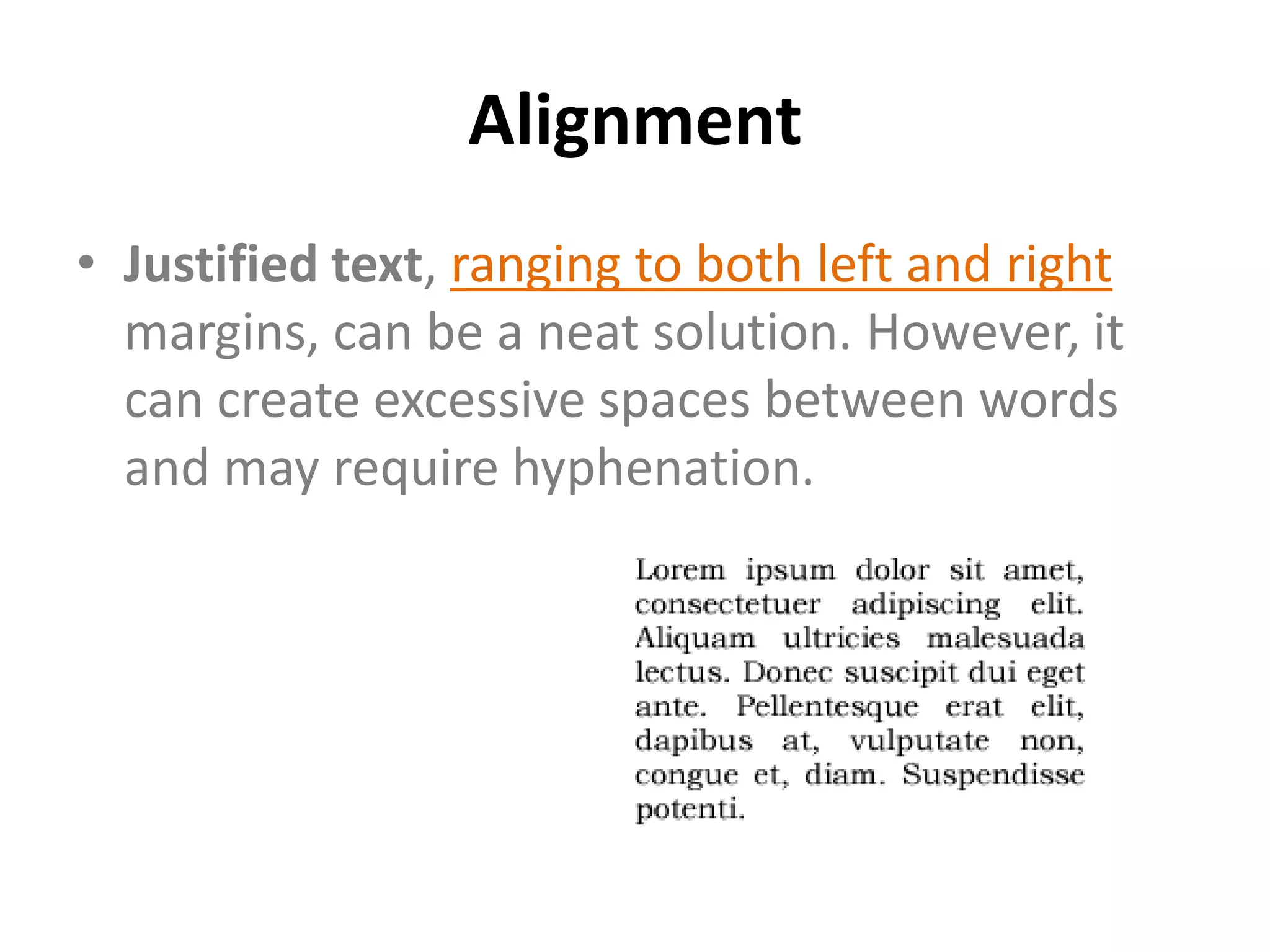 Alignment

• Justified text, ranging to both left and right margins, can be a neat solution. However, it can create excessive spaces between words and may require hyphenation.

Lorem ipsum dolor sit amet, consectetuer adipiscing elit. Aliquam ultricies malesuada lectus. Donec suscipit dui eget ante. Pellentesque erat elit, dapibus at, vulputate non, congue et, diam. Suspendisse potenti.